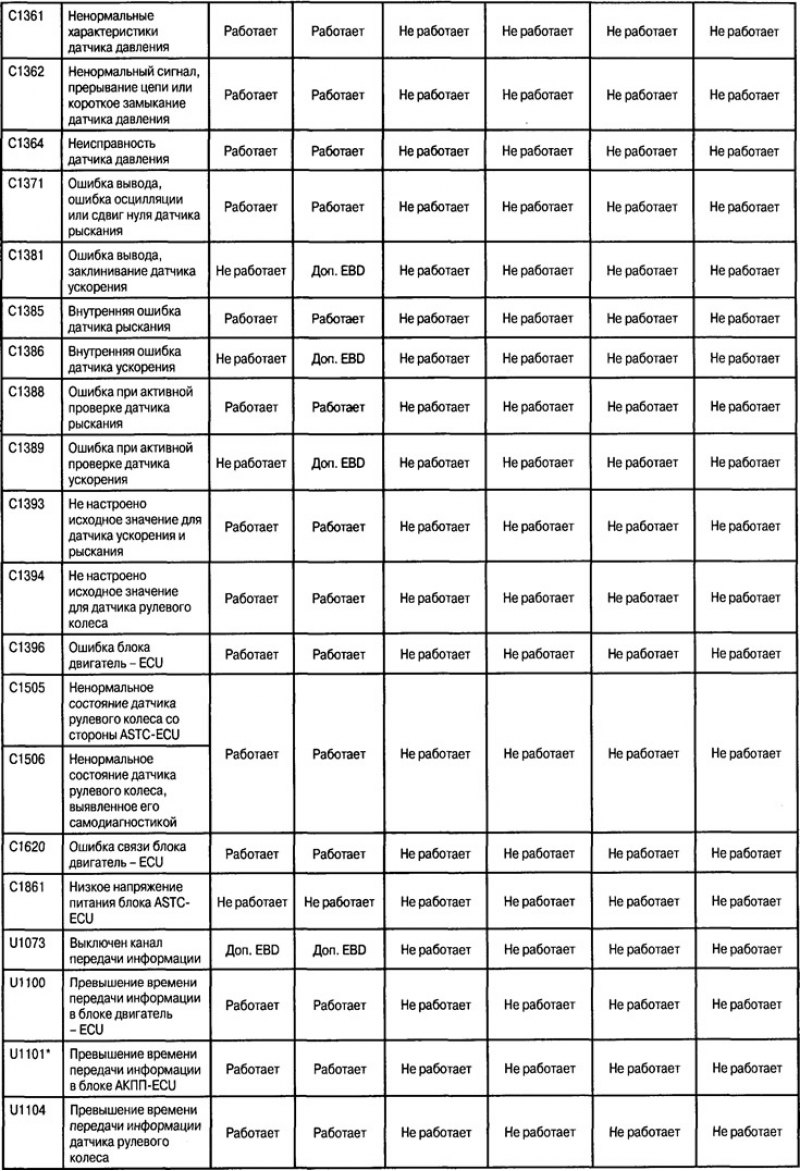 | C1361 | Ненормальные характеристики датчика давления | Работает | Работает | Не работает | Не работает | Не работает | Не работает |
|---|---|---|---|---|---|---|---|
| C1362 | Ненормальный сигнал, прерывание цепи или короткое замыкание датчика давления | Работает | Работает | Не работает | Не работает | Не работает | Не работает |
| C1364 | Неисправность датчика давления | Работает | Работает | Не работает | Не работает | Не работает | Не работает |
| C1371 | Ошибка вывода, ошибка осцилляции или сдвиг нуля датчика рыскания | Работает | Работает | Не работает | Не работает | Не работает | Не работает |
| C1381 | Ошибка вывода, заклинивание датчика ускорения | Не работает | Доп. EBD | Не работает | Не работает | Не работает | Не работает |
| C1385 | Внутренняя ошибка датчика рыскания | Работает | Работает | Не работает | Не работает | Не работает | Не работает |
| C1386 | Внутренняя ошибка датчика ускорения | Не работает | Доп. EBD | Не работает | Не работает | Не работает | Не работает |
| C1388 | Ошибка при активной проверке датчика рыскания | Работает | Работает | Не работает | Не работает | Не работает | Не работает |
| C1389 | Ошибка при активной проверке датчика ускорения | Не работает | Доп. EBD | Не работает | Не работает | Не работает | Не работает |
| C1393 | Не настроено исходное значение для датчика ускорения и рыскания | Работает | Работает | Не работает | Не работает | Не работает | Не работает |
| C1394 | Не настроено исходное значение для датчика рулевого колеса | Работает | Работает | Не работает | Не работает | Не работает | Не работает |
| C1396 | Ошибка блока двигатель – ECU | Работает | Работает | Не работает | Не работает | Не работает | Не работает |
| C1505 | Ненормальное состояние датчика рулевого колеса со стороны ASTC-ECU | Работает | Работает | Не работает | Не работает | Не работает | Не работает |
| C1506 | Ненормальное состояние датчика рулевого колеса, выявленное его самодиагностикой | | | | | | |
| C1620 | Ошибка связи блока двигатель – ECU | Работает | Работает | Не работает | Не работает | Не работает | Не работает |
| C1861 | Низкое напряжение питания блока ASTC-ECU | Не работает | Не работает | Не работает | Не работает | Не работает | Не работает |
| U1073 | Выключен канал передачи информации | Доп. EBD | Доп. EBD | Не работает | Не работает | Не работает | Не работает |
| U1100 | Превышение времени передачи информации в блоке двигатель – ECU | Работает | Работает | Не работает | Не работает | Не работает | Не работает |
| U1101* | Превышение времени передачи информации в блоке АКПП-ECU | Работает | Работает | Не работает | Не работает | Не работает | Не работает |
| U1104 | Превышение времени передачи информации датчика рулевого колеса | Работает | Работает | Не работает | Не работает | Не работает | Не работает |